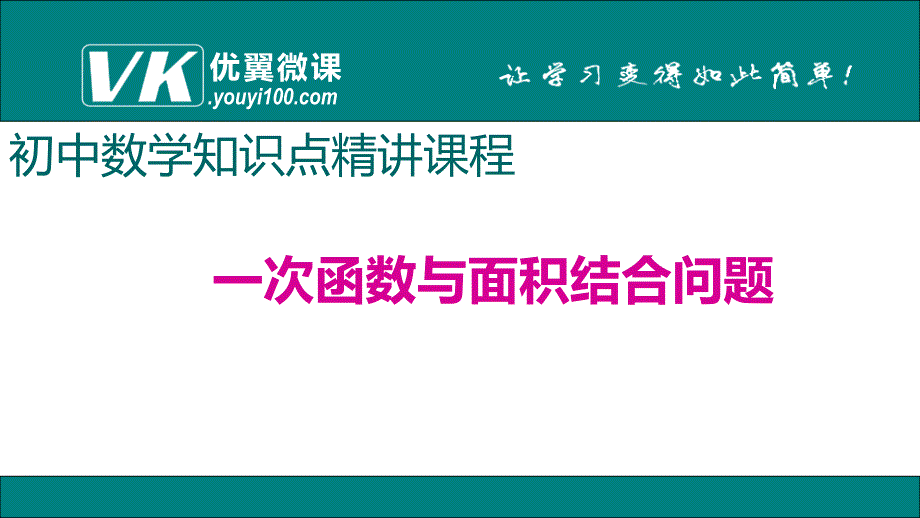 VK 优翼微课
.youyi100.com

让学习变得如此简单！

初中数学知识点精讲课程

一次函数与面积结合问题